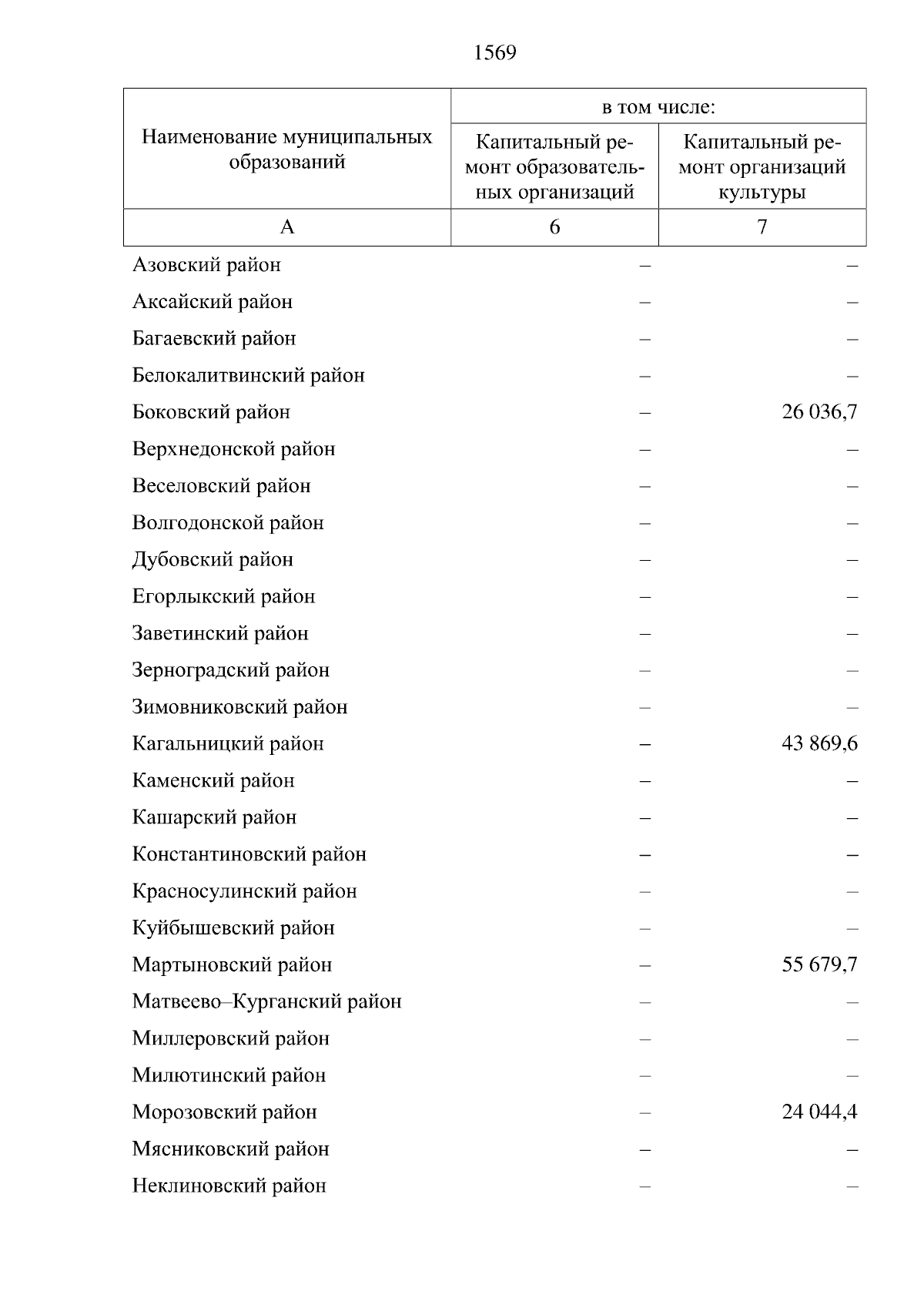 1569

| Наименование муниципальных образований | в том числе: Капитальный ремонт образовательных организаций | в том числе: Капитальный ремонт организаций культуры |
|---|---|---|
| А | 6 | 7 |
| Азовский район | – | – |
| Аксайский район | – | – |
| Багаевский район | – | – |
| Белокалитвинский район | – | – |
| Боковский район | – | 26 036,7 |
| Верхнедонской район | – | – |
| Веселовский район | – | – |
| Волгодонской район | – | – |
| Дубовский район | – | – |
| Егорлыкский район | – | – |
| Заветинский район | – | – |
| Зерноградский район | – | – |
| Зимовниковский район | – | – |
| Кагальницкий район | – | 43 869,6 |
| Каменский район | – | – |
| Кашарский район | – | – |
| Константиновский район | – | – |
| Красносулинский район | – | – |
| Куйбышевский район | – | – |
| Мартыновский район | – | 55 679,7 |
| Матвеево–Курганский район | – | – |
| Миллеровский район | – | – |
| Милютинский район | – | – |
| Морозовский район | – | 24 044,4 |
| Мясниковский район | – | – |
| Неклиновский район | – | – |